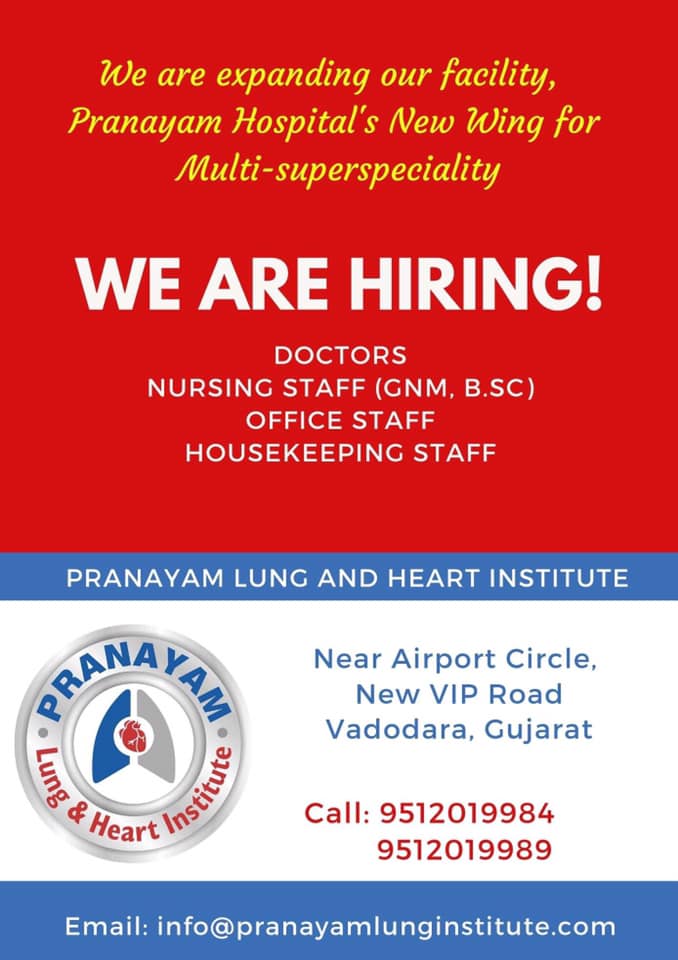 We are expanding our facility, Pranayam Hospital's New Wing for Multi-superspeciality

WE ARE HIRING!

DOCTORS
NURSING STAFF (GNM, B.SC)
OFFICE STAFF
HOUSEKEEPING STAFF

PRANAYAM LUNG AND HEART INSTITUTE

PRANAYAM
Lung & Heart Institute

Near Airport Circle,
New VIP Road
Vadodara, Gujarat

Call: 9512019984
9512019989

Email: info@pranayamlunginstitute.com